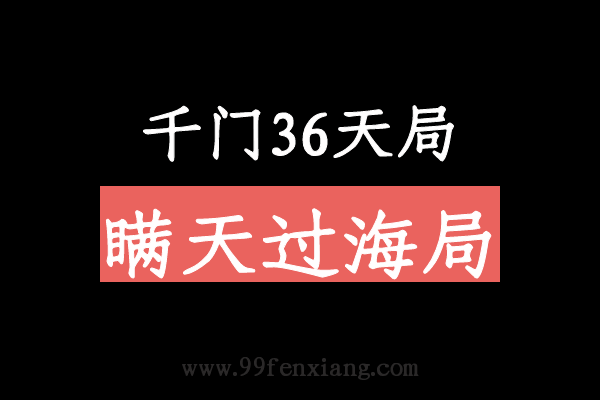 千门36天局

瞒天过海局

www.99fenxiang.com